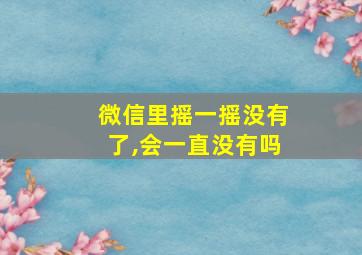 微信里摇一摇没有了,会一直没有吗